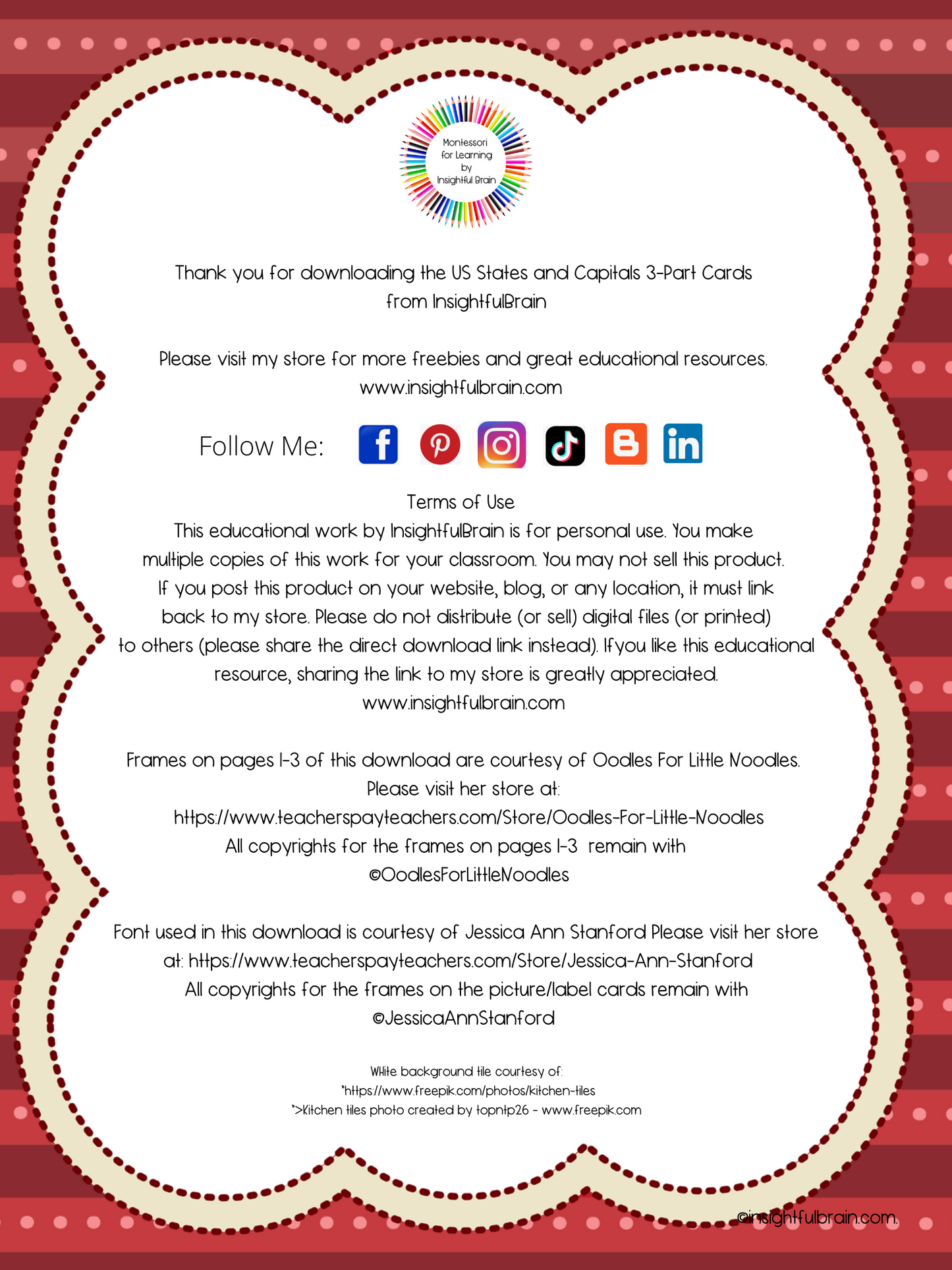 Montessori for Learning by Insightful Brain

Thank you for downloading the US States and Capitals 3-Part Cards from InsightfulBrain

Please visit my store for more freebies and great educational resources.
www.insightfulbrain.com

Follow Me:

Terms of Use
This educational work by InsightfulBrain is for personal use. You make multiple copies of this work for your classroom. You may not sell this product. If you post this product on your website, blog, or any location, it must link back to my store. Please do not distribute (or sell) digital files (or printed) to others (please share the direct download link instead). Ifyou like this educational resource, sharing the link to my store is greatly appreciated.
www.insightfulbrain.com

Frames on pages 1-3 of this download are courtesy of Oodles For Little Noodles. Please visit her store at:
https://www.teacherspayteachers.com/Store/Oodles-For-Little-Noodles
All copyrights for the frames on pages 1-3 remain with
©OodlesForLittleNoodles

Font used in this download is courtesy of Jessica Ann Stanford Please visit her store at: https://www.teacherspayteachers.com/Store/Jessica-Ann-Stanford
All copyrights for the frames on the picture/label cards remain with
©JessicaAnnStanford

White background tile courtesy of:
"https://www.freepik.com/photos/kitchen-tiles
">Kitchen tiles photo created by topntp26 - www.freepik.com

©insightfulbrain.com